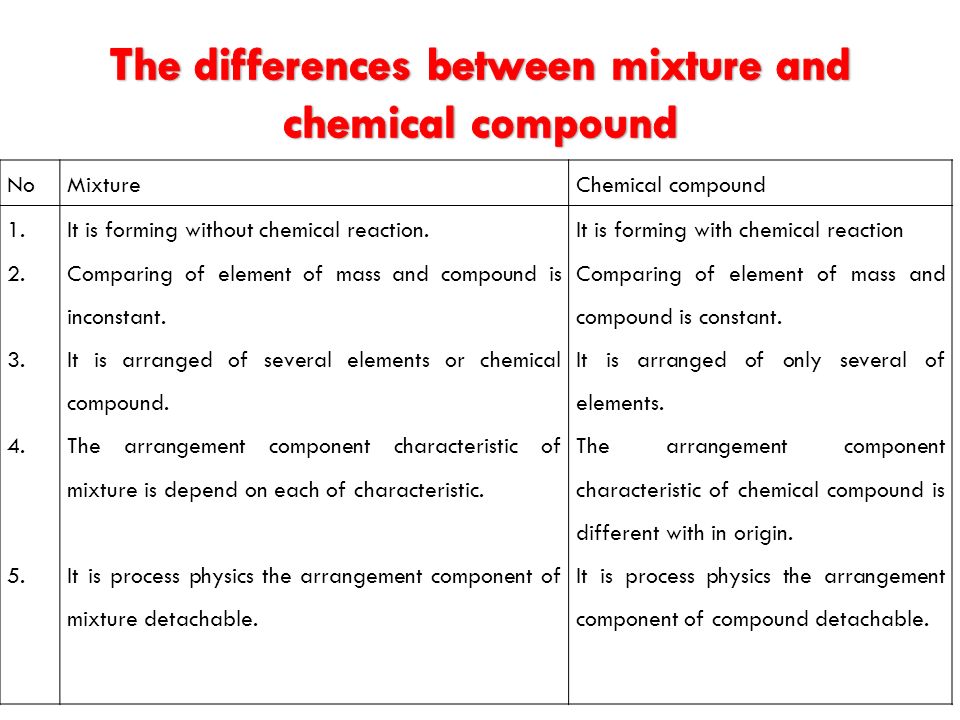 The differences between mixture and chemical compound

| No | Mixture | Chemical compound |
|---|---|---|
| 1. | It is forming without chemical reaction. | It is forming with chemical reaction |
| 2. | Comparing of element of mass and compound is inconstant. | Comparing of element of mass and compound is constant. |
| 3. | It is arranged of several elements or chemical compound. | It is arranged of only several of elements. |
| 4. | The arrangement component characteristic of mixture is depend on each of characteristic. | The arrangement component characteristic of chemical compound is different with in origin. |
| 5. | It is process physics the arrangement component of mixture detachable. | It is process physics the arrangement component of compound detachable. |